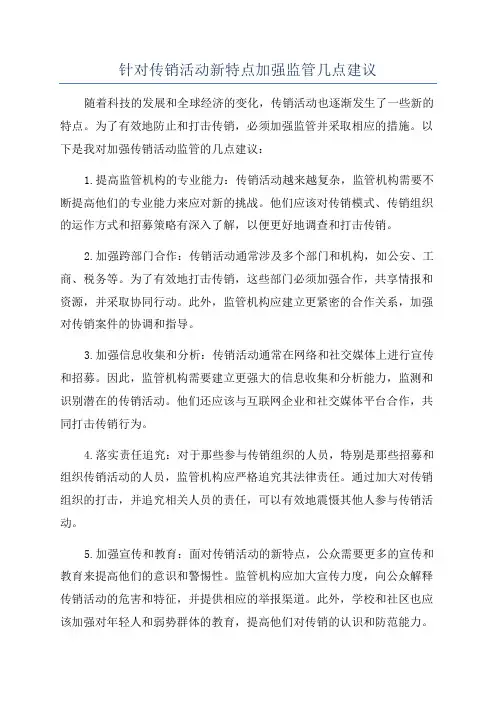 针对传销活动新特点加强监管几点建议

随着科技的发展和全球经济的变化，传销活动也逐渐发生了一些新的特点。为了有效地防止和打击传销，必须加强监管并采取相应的措施。以下是我对加强传销活动监管的几点建议：

1.提高监管机构的专业能力：传销活动越来越复杂，监管机构需要不断提高他们的专业能力来应对新的挑战。他们应该对传销模式、传销组织的运作方式和招募策略有深入了解，以便更好地调查和打击传销。

2.加强跨部门合作：传销活动通常涉及多个部门和机构，如公安、工商、税务等。为了有效地打击传销，这些部门必须加强合作，共享情报和资源，并采取协同行动。此外，监管机构应建立更紧密的合作关系，加强对传销案件的协调和指导。

3.加强信息收集和分析：传销活动通常在网络和社交媒体上进行宣传和招募。因此，监管机构需要建立更强大的信息收集和分析能力，监测和识别潜在的传销活动。他们还应该与互联网企业和社交媒体平台合作，共同打击传销行为。

4.落实责任追究：对于那些参与传销组织的人员，特别是那些招募和组织传销活动的人员，监管机构应严格追究其法律责任。通过加大对传销组织的打击，并追究相关人员的责任，可以有效地震慑其他人参与传销活动。

5.加强宣传和教育：面对传销活动的新特点，公众需要更多的宣传和教育来提高他们的意识和警惕性。监管机构应加大宣传力度，向公众解释传销活动的危害和特征，并提供相应的举报渠道。此外，学校和社区也应该加强对年轻人和弱势群体的教育，提高他们对传销的认识和防范能力。